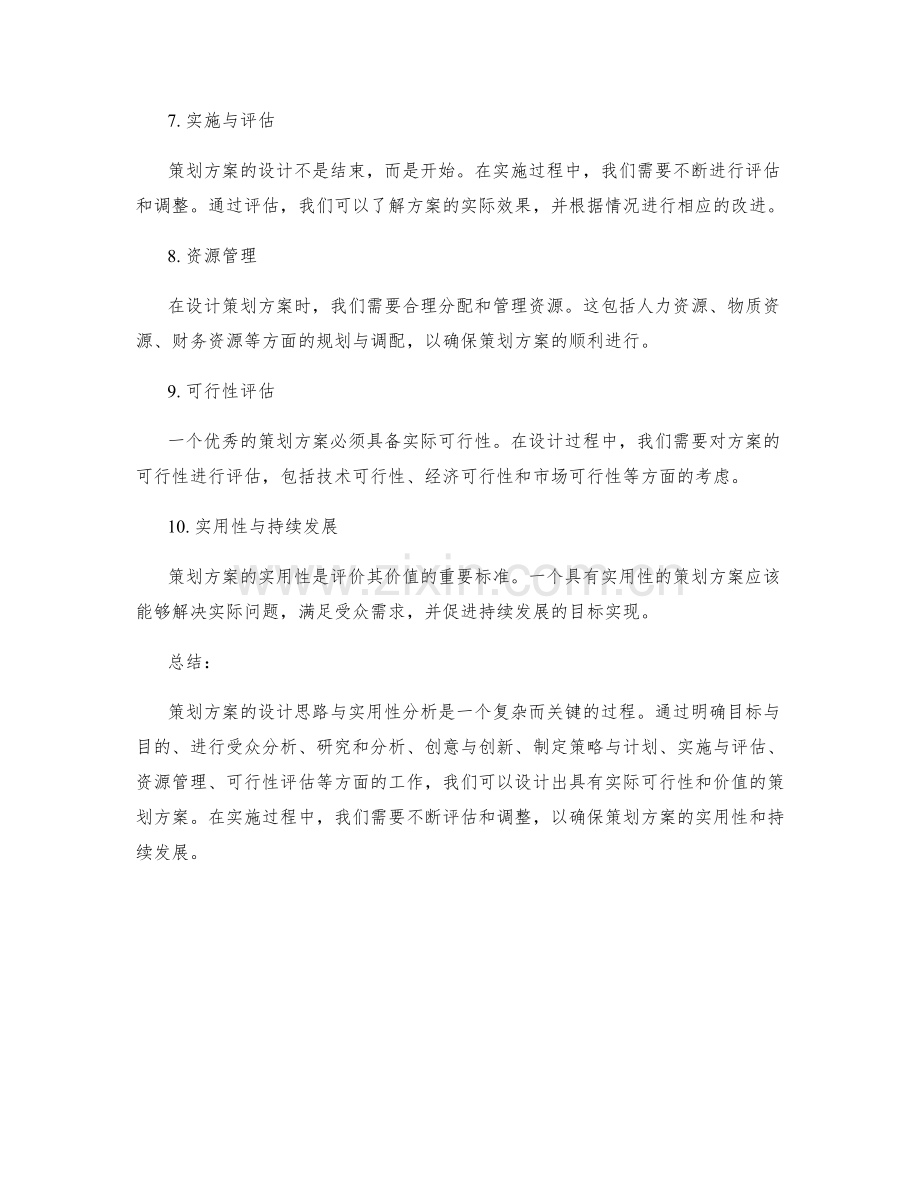 7.实施与评估

策划方案的设计不是结束，而是开始。在实施过程中，我们需要不断进行评估和调整。通过评估，我们可以了解方案的实际效果，并根据情况进行相应的改进。

8.资源管理

在设计策划方案时，我们需要合理分配和管理资源。这包括人力资源、物质资源、财务资源等方面的规划与调配，以确保策划方案的顺利进行。

9.可行性评估

一个优秀的策划方案必须具备实际可行性。在设计过程中，我们需要对方案的可行性进行评估，包括技术可行性、经济可行性和市场可行性等方面的考虑。

10.实用性与持续发展

策划方案的实用性是评价其价值的重要标准。一个具有实用性的策划方案应该能够解决实际问题，满足受众需求，并促进持续发展的目标实现。

总结：

策划方案的设计思路与实用性分析是一个复杂而关键的过程。通过明确目标与目的、进行受众分析、研究和分析、创意与创新、制定策略与计划、实施与评估、资源管理、可行性评估等方面的工作，我们可以设计出具有实际可行性和价值的策划方案。在实施过程中，我们需要不断评估和调整，以确保策划方案的实用性和持续发展。

www.zixin.com.cn